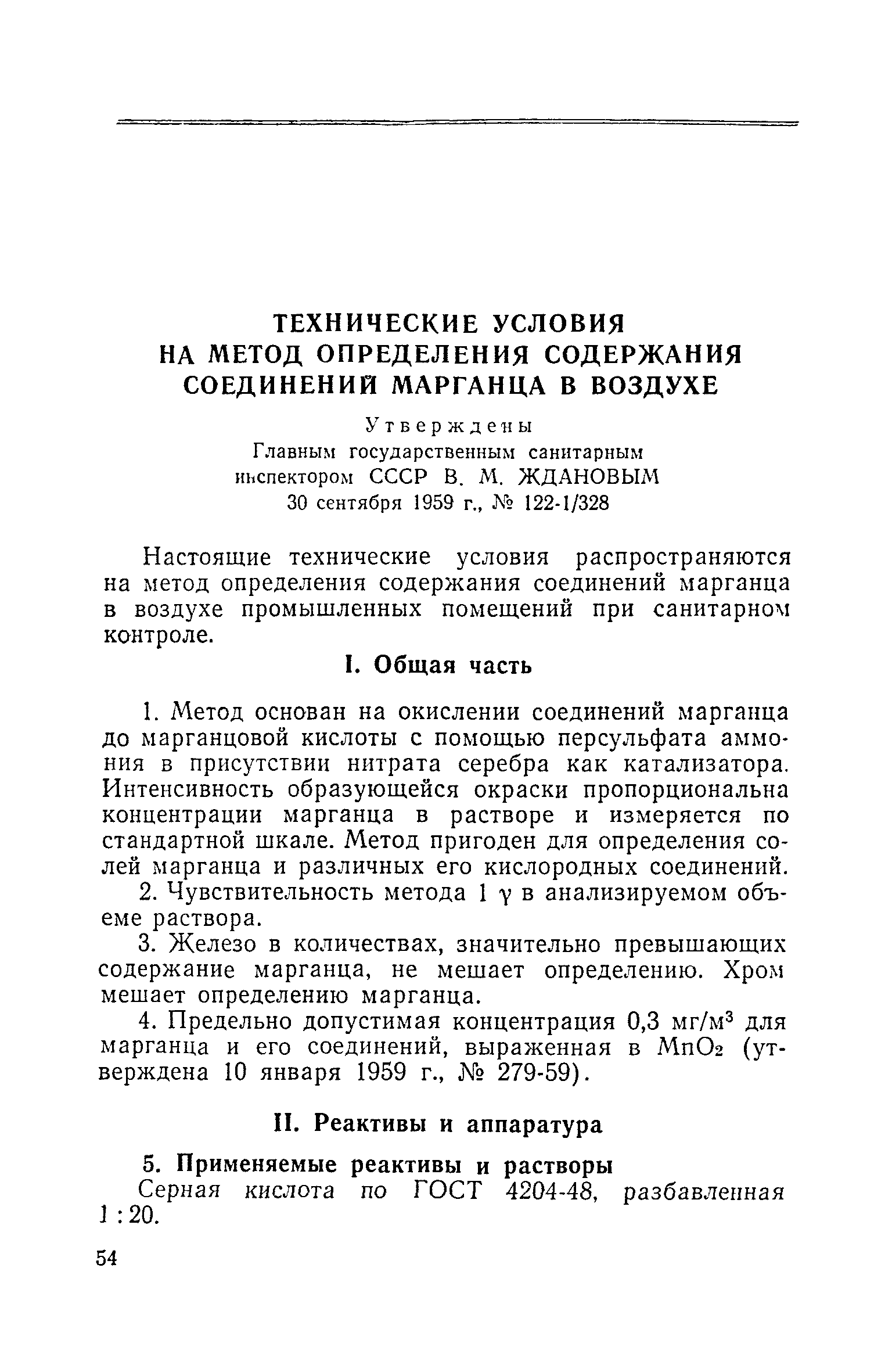 ТЕХНИЧЕСКИЕ УСЛОВИЯ НА МЕТОД ОПРЕДЕЛЕНИЯ СОДЕРЖАНИЯ СОЕДИНЕНИЙ МАРГАНЦА В ВОЗДУХЕ

Утверждены
Главным государственным санитарным инспектором СССР В. М. ЖДАНОВЫМ
30 сентября 1959 г., № 122-1/328

Настоящие технические условия распространяются на метод определения содержания соединений марганца в воздухе промышленных помещений при санитарном контроле.

I. Общая часть

1. Метод основан на окислении соединений марганца до марганцовой кислоты с помощью персульфата аммония в присутствии нитрата серебра как катализатора. Интенсивность образующейся окраски пропорциональна концентрации марганца в растворе и измеряется по стандартной шкале. Метод пригоден для определения солей марганца и различных его кислородных соединений.

2. Чувствительность метода 1 $\gamma$ в анализируемом объеме раствора.

3. Железо в количествах, значительно превышающих содержание марганца, не мешает определению. Хром мешает определению марганца.

4. Предельно допустимая концентрация 0,3 мг/м$^3$ для марганца и его соединений, выраженная в $MnO_2$ (утверждена 10 января 1959 г., № 279-59).

II. Реактивы и аппаратура

5. Применяемые реактивы и растворы

Серная кислота по ГОСТ 4204-48, разбавленная 1 : 20.

54